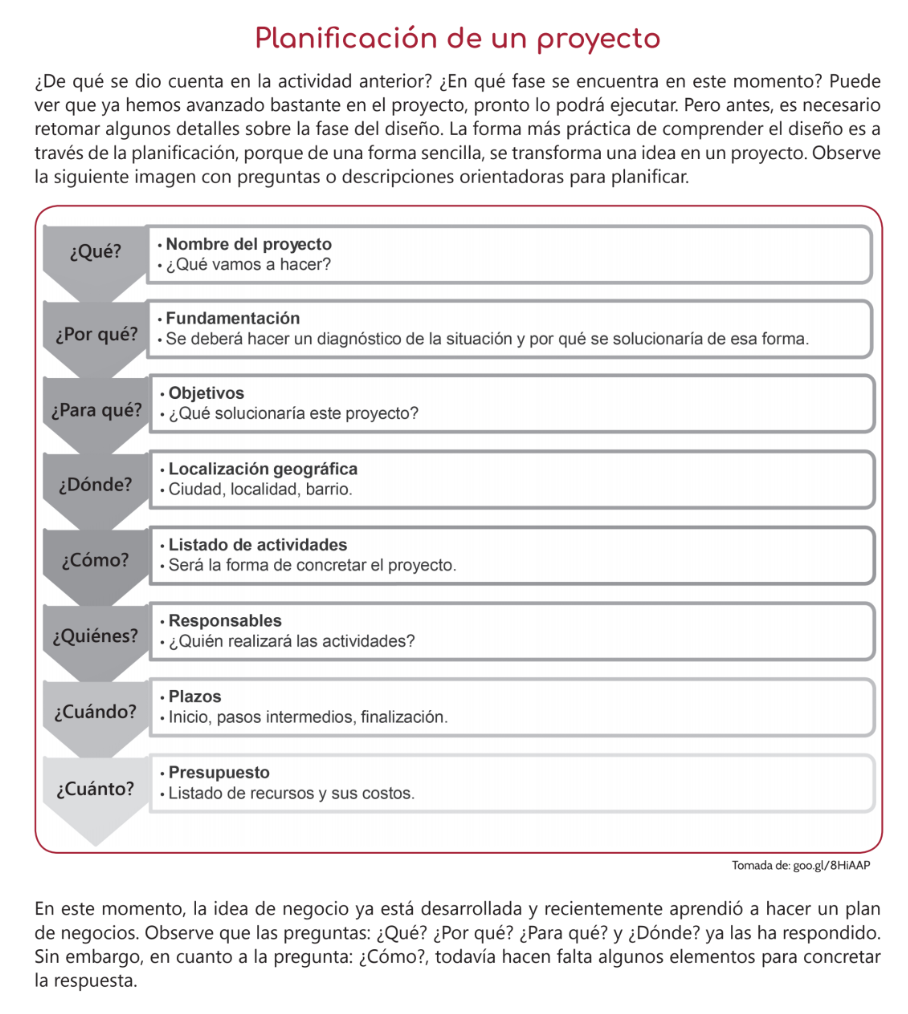 Planificación de un proyecto

¿De qué se dio cuenta en la actividad anterior? ¿En qué fase se encuentra en este momento? Puede ver que ya hemos avanzado bastante en el proyecto, pronto lo podrá ejecutar. Pero antes, es necesario retomar algunos detalles sobre la fase del diseño. La forma más práctica de comprender el diseño es a través de la planificación, porque de una forma sencilla, se transforma una idea en un proyecto. Observe la siguiente imagen con preguntas o descripciones orientadoras para planificar.

¿Qué?
• Nombre del proyecto
• ¿Qué vamos a hacer?

¿Por qué?
• Fundamentación
• Se deberá hacer un diagnóstico de la situación y por qué se solucionaría de esa forma.

¿Para qué?
• Objetivos
• ¿Qué solucionaría este proyecto?

¿Dónde?
• Localización geográfica
• Ciudad, localidad, barrio.

¿Cómo?
• Listado de actividades
• Será la forma de concretar el proyecto.

¿Quiénes?
• Responsables
• ¿Quién realizará las actividades?

¿Cuándo?
• Plazos
• Inicio, pasos intermedios, finalización.

¿Cuánto?
• Presupuesto
• Listado de recursos y sus costos.

Tomada de: goo.gl/8HiAAP

En este momento, la idea de negocio ya está desarrollada y recientemente aprendió a hacer un plan de negocios. Observe que las preguntas: ¿Qué? ¿Por qué? ¿Para qué? y ¿Dónde? ya las ha respondido. Sin embargo, en cuanto a la pregunta: ¿Cómo?, todavía hacen falta algunos elementos para concretar la respuesta.